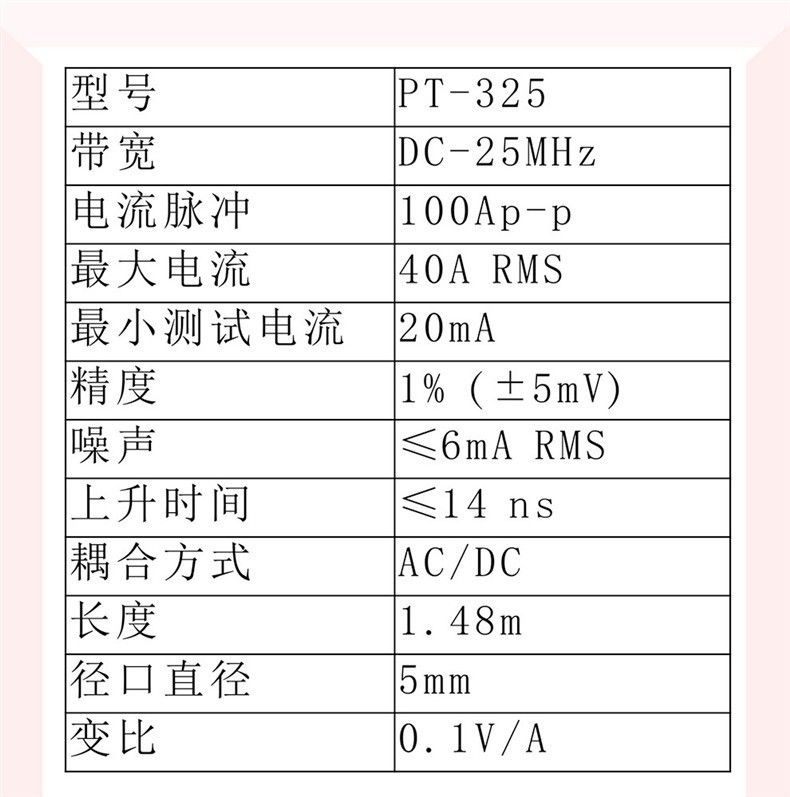 | 型号 | PT-325 |
|---|---|
| 带宽 | DC-25MHz |
| 电流脉冲 | 100Ap-p |
| 最大电流 | 40A RMS |
| 最小测试电流 | 20mA |
| 精度 | 1% (±5mV) |
| 噪声 | ≤6mA RMS |
| 上升时间 | ≤14 ns |
| 耦合方式 | AC/DC |
| 长度 | 1.48m |
| 径口直径 | 5mm |
| 变比 | 0.1V/A |